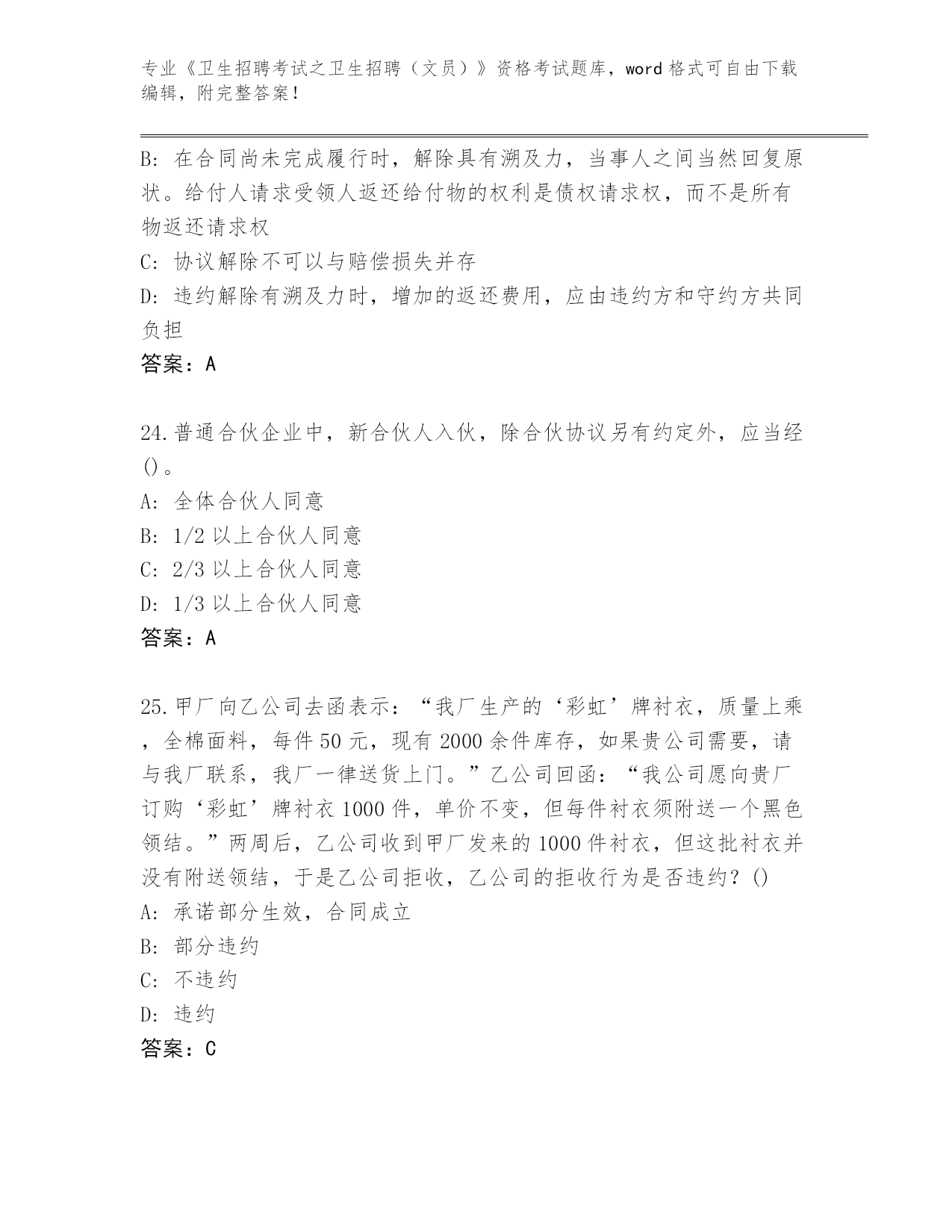 专业《卫生招聘考试之卫生招聘（文员）》资格考试题库，word 格式可自由下载编辑，附完整答案！

B: 在合同尚未完成履行时，解除具有溯及力，当事人之间当然回复原状。给付人请求受领人返还给付物的权利是债权请求权，而不是所有物返还请求权

C: 协议解除不可以与赔偿损失并存

D: 违约解除有溯及力时，增加的返还费用，应由违约方和守约方共同负担

答案：A

24.普通合伙企业中，新合伙人入伙，除合伙协议另有约定外，应当经()。

A: 全体合伙人同意

B: 1/2 以上合伙人同意

C: 2/3 以上合伙人同意

D: 1/3 以上合伙人同意

答案：A

25.甲厂向乙公司去函表示：“我厂生产的‘彩虹’牌衬衣，质量上乘，全棉面料，每件 50 元，现有 2000 余件库存，如果贵公司需要，请与我厂联系，我厂一律送货上门。”乙公司回函：“我公司愿向贵厂订购‘彩虹’牌衬衣 1000 件，单价不变，但每件衬衣须附送一个黑色领结。”两周后，乙公司收到甲厂发来的 1000 件衬衣，但这批衬衣并没有附送领结，于是乙公司拒收，乙公司的拒收行为是否违约？()

A: 承诺部分生效，合同成立

B: 部分违约

C: 不违约

D: 违约

答案：C